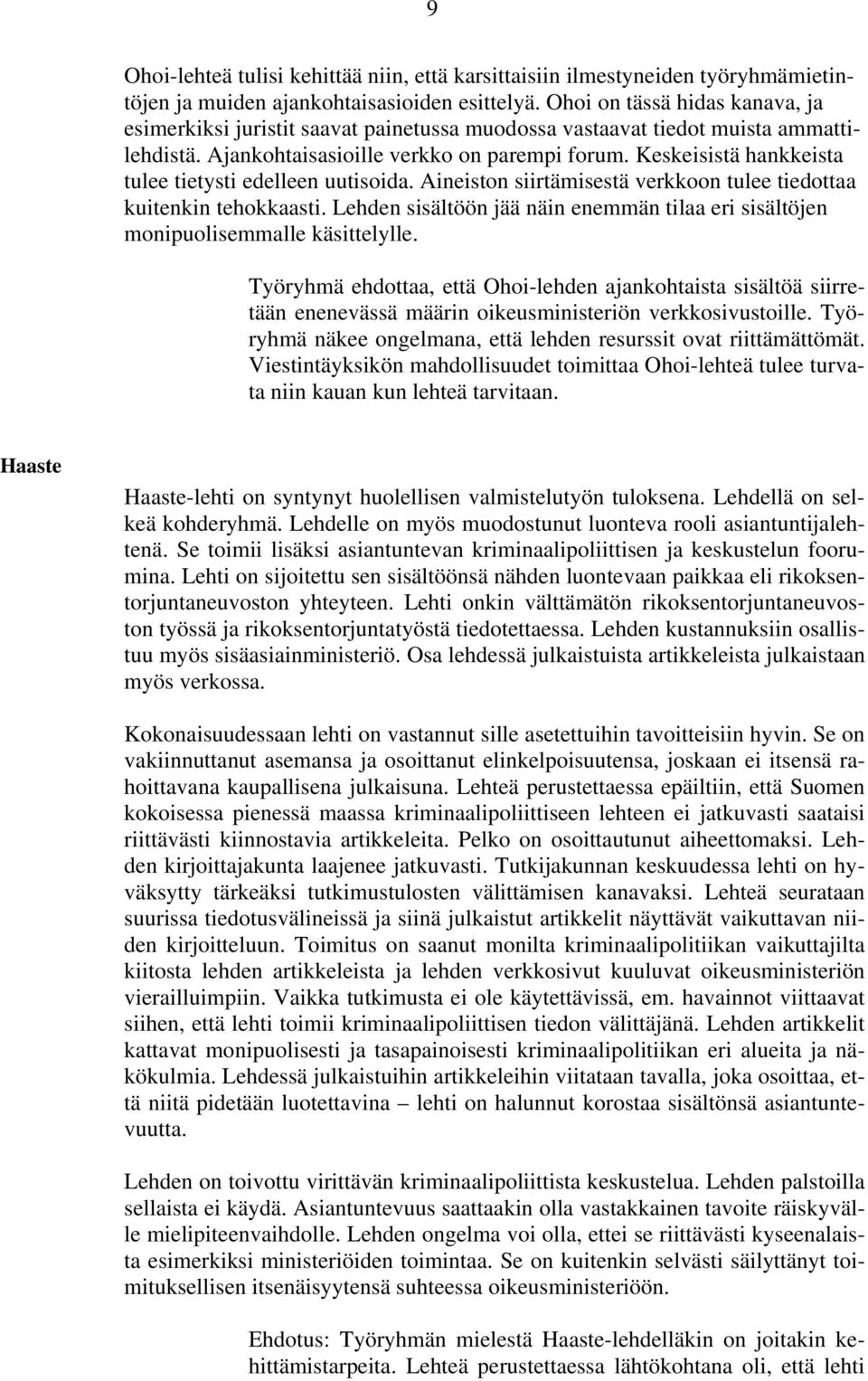 9

Ohoi-lehteä tulisi kehittää niin, että karsittaisiin ilmestyneiden työryhmämietintöjen ja muiden ajankohtaisasioiden esittelyä. Ohoi on tässä hidas kanava, ja esimerkiksi juristit saavat painetussa muodossa vastaavat tiedot muista ammattilehdistä. Ajankohtaisasioille verkko on parempi forum. Keskeisistä hankkeista tulee tietysti edelleen uutisoida. Aineiston siirtämisestä verkkoon tulee tiedottaa kuitenkin tehokkaasti. Lehden sisältöön jää näin enemmän tilaa eri sisältöjen monipuolisemmalle käsittelylle.

Työryhmä ehdottaa, että Ohoi-lehden ajankohtaista sisältöä siirretään enenevässä määrin oikeusministeriön verkkosivustoille. Työryhmä näkee ongelmana, että lehden resurssit ovat riittämättömät. Viestintäyksikön mahdollisuudet toimittaa Ohoi-lehteä tulee turvata niin kauan kun lehteä tarvitaan.

Haaste

Haaste-lehti on syntynyt huolellisen valmistelutyön tuloksena. Lehdellä on selkeä kohderyhmä. Lehdelle on myös muodostunut luonteva rooli asiantuntijalehtenä. Se toimii lisäksi asiantuntevan kriminaalipoliittisen ja keskustelun foorumina. Lehti on sijoitettu sen sisältöönsä nähden luontevaan paikkaa eli rikoksentorjuntaneuvoston yhteyteen. Lehti onkin välttämätön rikoksentorjuntaneuvoston työssä ja rikoksentorjuntatyöstä tiedotettaessa. Lehden kustannuksiin osallistuu myös sisäasiainministeriö. Osa lehdessä julkaistuista artikkeleista julkaistaan myös verkossa.

Kokonaisuudessaan lehti on vastannut sille asetettuihin tavoitteisiin hyvin. Se on vakiinnuttanut asemansa ja osoittanut elinkelpoisuutensa, joskaan ei itsensä rahoittavana kaupallisena julkaisuna. Lehteä perustettaessa epäiltiin, että Suomen kokoisessa pienessä maassa kriminaalipoliittiseen lehteen ei jatkuvasti saataisi riittävästi kiinnostavia artikkeleita. Pelko on osoittautunut aiheettomaksi. Lehden kirjoittajakunta laajenee jatkuvasti. Tutkijakunnan keskuudessa lehti on hyväksytty tärkeäksi tutkimustulosten välittämisen kanavaksi. Lehteä seurataan suurissa tiedotusvälineissä ja siinä julkaistut artikkelit näyttävät vaikuttavan niiden kirjoitteluun. Toimitus on saanut monilta kriminaalipolitiikan vaikuttajilta kiitosta lehden artikkeleista ja lehden verkkosivut kuuluvat oikeusministeriön vierailluimpiin. Vaikka tutkimusta ei ole käytettävissä, em. havainnot viittaavat siihen, että lehti toimii kriminaalipoliittisen tiedon välittäjänä. Lehden artikkelit kattavat monipuolisesti ja tasapainoisesti kriminaalipolitiikan eri alueita ja näkökulmia. Lehdessä julkaistuihin artikkeleihin viitataan tavalla, joka osoittaa, että niitä pidetään luotettavina – lehti on halunnut korostaa sisältönsä asiantuntevuutta.

Lehden on toivottu virittävän kriminaalipoliittista keskustelua. Lehden palstoilla sellaista ei käydä. Asiantuntevuus saattaakin olla vastakkainen tavoite räiskyvälle mielipiteenvaihdolle. Lehden ongelma voi olla, ettei se riittävästi kyseenalaista esimerkiksi ministeriöiden toimintaa. Se on kuitenkin selvästi säilyttänyt toimituksellisen itsenäisyytensä suhteessa oikeusministeriöön.

Ehdotus: Työryhmän mielestä Haaste-lehdelläkin on joitakin kehittämistarpeita. Lehteä perustettaessa lähtökohtana oli, että lehti